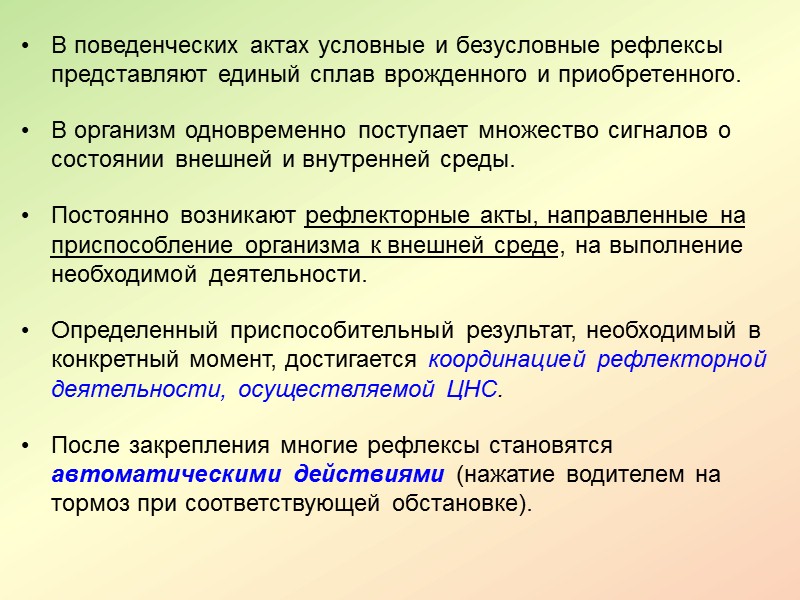 • В поведенческих актах условные и безусловные рефлексы представляют единый сплав врожденного и приобретенного.

• В организм одновременно поступает множество сигналов о состоянии внешней и внутренней среды.

• Постоянно возникают рефлекторные акты, направленные на приспособление организма к внешней среде, на выполнение необходимой деятельности.

• Определенный приспособительный результат, необходимый в конкретный момент, достигается координацией рефлекторной деятельности, осуществляемой ЦНС.

• После закрепления многие рефлексы становятся автоматическими действиями (нажатие водителем на тормоз при соответствующей обстановке).